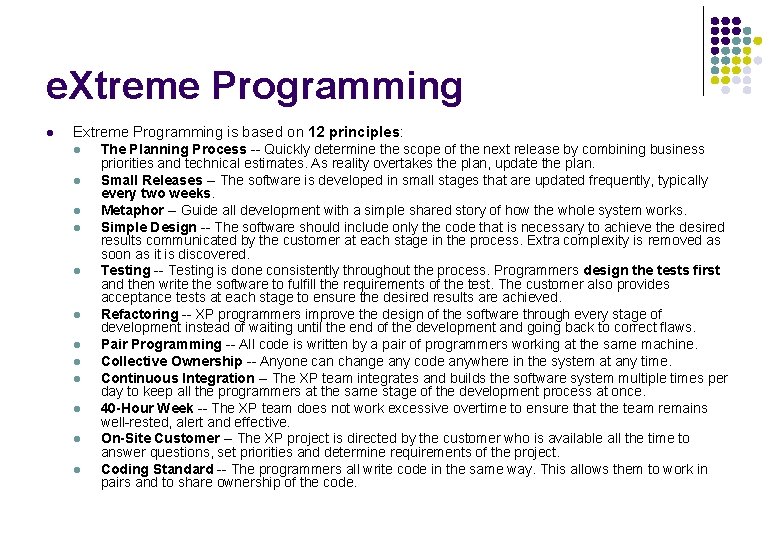 eXtreme Programming

• Extreme Programming is based on 12 principles:
• The Planning Process -- Quickly determine the scope of the next release by combining business priorities and technical estimates. As reality overtakes the plan, update the plan.
• Small Releases – The software is developed in small stages that are updated frequently, typically every two weeks.
• Metaphor – Guide all development with a simple shared story of how the whole system works.
• Simple Design -- The software should include only the code that is necessary to achieve the desired results communicated by the customer at each stage in the process. Extra complexity is removed as soon as it is discovered.
• Testing -- Testing is done consistently throughout the process. Programmers design the tests first and then write the software to fulfill the requirements of the test. The customer also provides acceptance tests at each stage to ensure the desired results are achieved.
• Refactoring -- XP programmers improve the design of the software through every stage of development instead of waiting until the end of the development and going back to correct flaws.
• Pair Programming -- All code is written by a pair of programmers working at the same machine.
• Collective Ownership -- Anyone can change any code anywhere in the system at any time.
• Continuous Integration – The XP team integrates and builds the software system multiple times per day to keep all the programmers at the same stage of the development process at once.
• 40-Hour Week -- The XP team does not work excessive overtime to ensure that the team remains well-rested, alert and effective.
• On-Site Customer – The XP project is directed by the customer who is available all the time to answer questions, set priorities and determine requirements of the project.
• Coding Standard -- The programmers all write code in the same way. This allows them to work in pairs and to share ownership of the code.